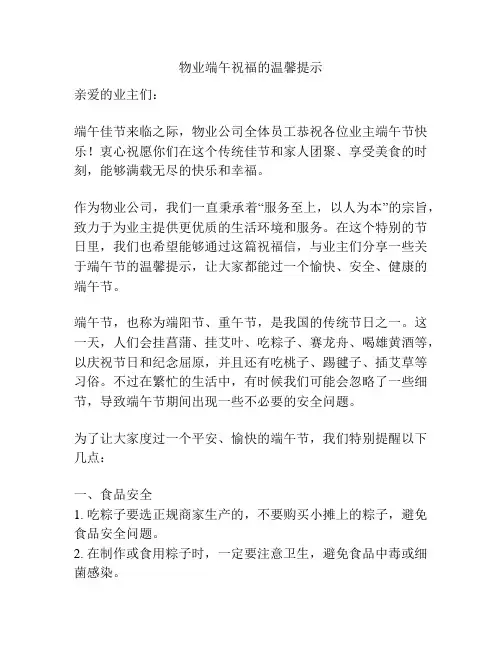 物业端午祝福的温馨提示

亲爱的业主们：

端午佳节来临之际，物业公司全体员工恭祝各位业主端午节快乐！衷心祝愿你们在这个传统佳节和家人团聚、享受美食的时刻，能够满载无尽的快乐和幸福。

作为物业公司，我们一直秉承着“服务至上，以人为本”的宗旨，致力于为业主提供更优质的生活环境和服务。在这个特别的节日里，我们也希望能够通过这篇祝福信，与业主们分享一些关于端午节的温馨提示，让大家都能过一个愉快、安全、健康的端午节。

端午节，也称为端阳节、重午节，是我国的传统节日之一。这一天，人们会挂菖蒲、挂艾叶、吃粽子、赛龙舟、喝雄黄酒等，以庆祝节日和纪念屈原，并且还有吃桃子、踢毽子、插艾草等习俗。不过在繁忙的生活中，有时候我们可能会忽略了一些细节，导致端午节期间出现一些不必要的安全问题。

为了让大家度过一个平安、愉快的端午节，我们特别提醒以下几点：

一、食品安全
1. 吃粽子要选正规商家生产的，不要购买小摊上的粽子，避免食品安全问题。
2. 在制作或食用粽子时，一定要注意卫生，避免食品中毒或细菌感染。